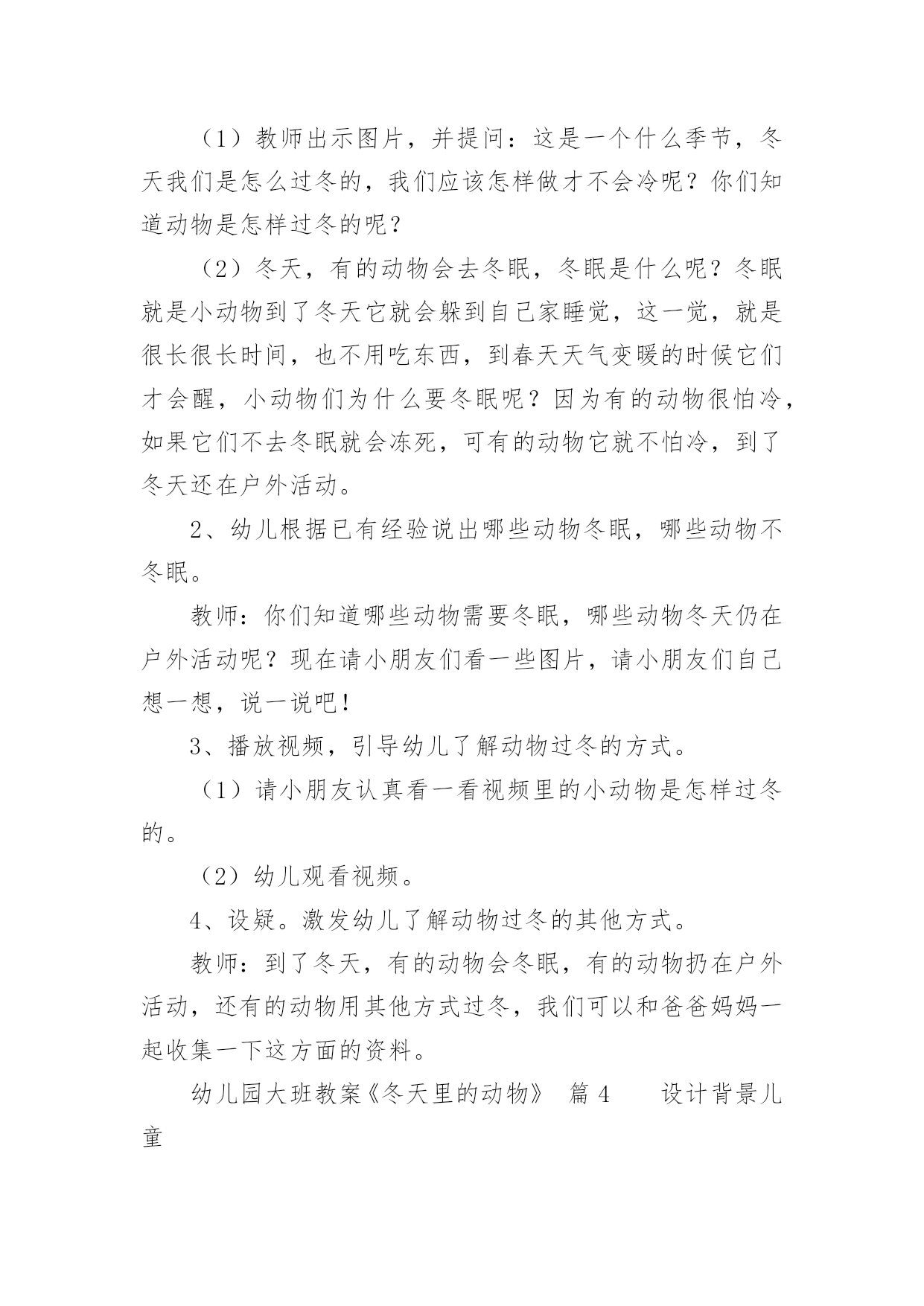 （1）教师出示图片，并提问：这是一个什么季节，冬天我们是怎么过冬的，我们应该怎样做才不会冷呢？你们知道动物是怎样过冬的呢？

（2）冬天，有的动物会去冬眠，冬眠是什么呢？冬眠就是小动物到了冬天它就会躲到自己家睡觉，这一觉，就是很长很长时间，也不用吃东西，到春天天气变暖的时候它们才会醒，小动物们为什么要冬眠呢？因为有的动物很怕冷，如果它们不去冬眠就会冻死，可有的动物它就不怕冷，到了冬天还在户外活动。

2、幼儿根据已有经验说出哪些动物冬眠，哪些动物不冬眠。

教师：你们知道哪些动物需要冬眠，哪些动物冬天仍在户外活动呢？现在请小朋友们看一些图片，请小朋友们自己想一想，说一说吧！

3、播放视频，引导幼儿了解动物过冬的方式。

（1）请小朋友认真看一看视频里的小动物是怎样过冬的。

（2）幼儿观看视频。

4、设疑。激发幼儿了解动物过冬的其他方式。

教师：到了冬天，有的动物会冬眠，有的动物扔在户外活动，还有的动物用其他方式过冬，我们可以和爸爸妈妈一起收集一下这方面的资料。

幼儿园大班教案《冬天里的动物》 篇 4 设计背景儿童